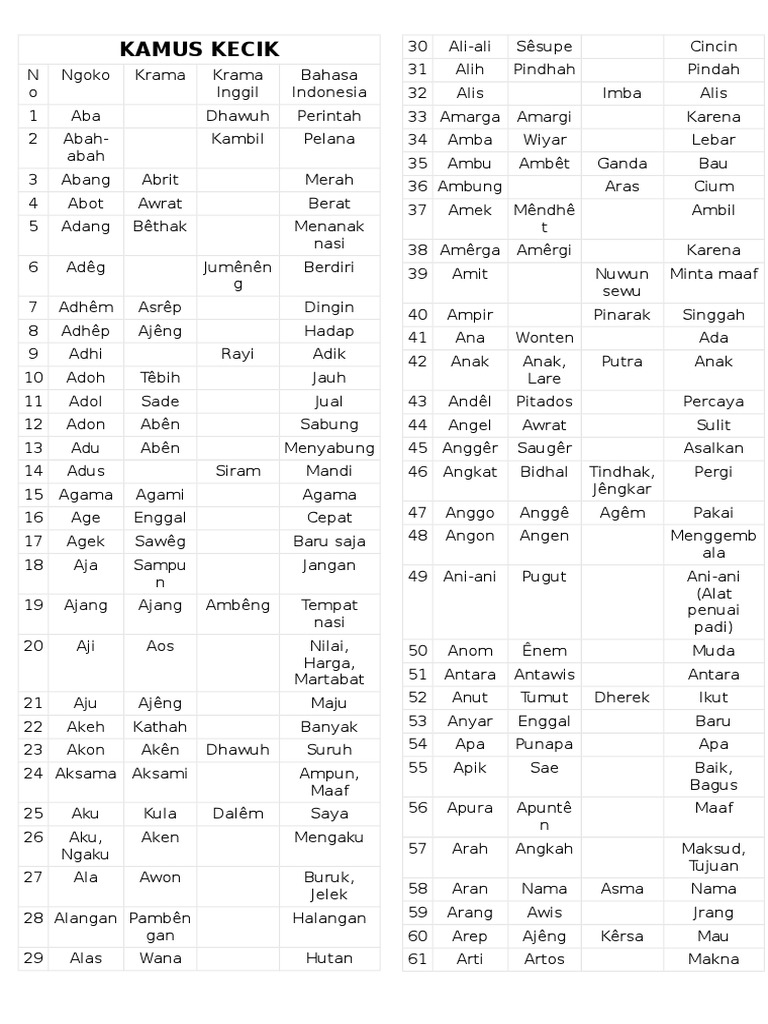 KAMUS KECIK

| No | Ngoko | Krama | Krama Inggil | Bahasa Indonesia |
|---|---|---|---|---|
| 1 | Aba | | Dhawuh | Perintah |
| 2 | Abah-abah | | Kambil | Pelana |
| 3 | Abang | Abrit | | Merah |
| 4 | Abot | Awrat | | Berat |
| 5 | Adang | Bêthak | | Menanak nasi |
| 6 | Adêg | | Jumênêng | Berdiri |
| 7 | Adhêm | Asrêp | | Dingin |
| 8 | Adhêp | Ajêng | | Hadap |
| 9 | Adhi | | Rayi | Adik |
| 10 | Adoh | Têbih | | Jauh |
| 11 | Adol | Sade | | Jual |
| 12 | Adon | Abên | | Sabung |
| 13 | Adu | Abên | | Menyabung |
| 14 | Adus | | Siram | Mandi |
| 15 | Agama | Agami | | Agama |
| 16 | Age | Enggal | | Cepat |
| 17 | Agek | Sawêg | | Baru saja |
| 18 | Aja | Sampun | | Jangan |
| 19 | Ajang | Ajang | Ambêng | Tempat nasi |
| 20 | Aji | Aos | | Nilai, Harga, Martabat |
| 21 | Aju | Ajêng | | Maju |
| 22 | Akeh | Kathah | | Banyak |
| 23 | Akon | Akên | Dhawuh | Suruh |
| 24 | Aksama | Aksami | | Ampun, Maaf |
| 25 | Aku | Kula | Dalêm | Saya |
| 26 | Aku, Ngaku | Aken | | Mengaku |
| 27 | Ala | Awon | | Buruk, Jelek |
| 28 | Alangan | Pambêngan | | Halangan |
| 29 | Alas | Wana | | Hutan |

| | | | | |
|---|---|---|---|---|
| 30 | Ali-ali | Sêsupe | | Cincin |
| 31 | Alih | Pindhah | | Pindah |
| 32 | Alis | | Imba | Alis |
| 33 | Amarga | Amargi | | Karena |
| 34 | Amba | Wiyar | | Lebar |
| 35 | Ambu | Ambêt | Ganda | Bau |
| 36 | Ambung | | Aras | Cium |
| 37 | Amek | Mêndhêt | | Ambil |
| 38 | Amêrga | Amêrgi | | Karena |
| 39 | Amit | | Nuwun sewu | Minta maaf |
| 40 | Ampir | | Pinarak | Singgah |
| 41 | Ana | Wonten | | Ada |
| 42 | Anak | Anak, Lare | Putra | Anak |
| 43 | Andêl | Pitados | | Percaya |
| 44 | Angel | Awrat | | Sulit |
| 45 | Anggêr | Saugêr | | Asalkan |
| 46 | Angkat | Bidhal | Tindhak, Jêngkar | Pergi |
| 47 | Anggo | Anggê | Agêm | Pakai |
| 48 | Angon | Angen | | Menggembala |
| 49 | Ani-ani | Pugut | | Ani-ani (Alat penuai padi) |
| 50 | Anom | Ênem | | Muda |
| 51 | Antara | Antawis | | Antara |
| 52 | Anut | Tumut | Dherek | Ikut |
| 53 | Anyar | Enggal | | Baru |
| 54 | Apa | Punapa | | Apa |
| 55 | Apik | Sae | | Baik, Bagus |
| 56 | Apura | Apuntên | | Maaf |
| 57 | Arah | Angkah | | Maksud, Tujuan |
| 58 | Aran | Nama | Asma | Nama |
| 59 | Arang | Awis | | Jrang |
| 60 | Arep | Ajêng | Kêrsa | Mau |
| 61 | Arti | Artos | | Makna |